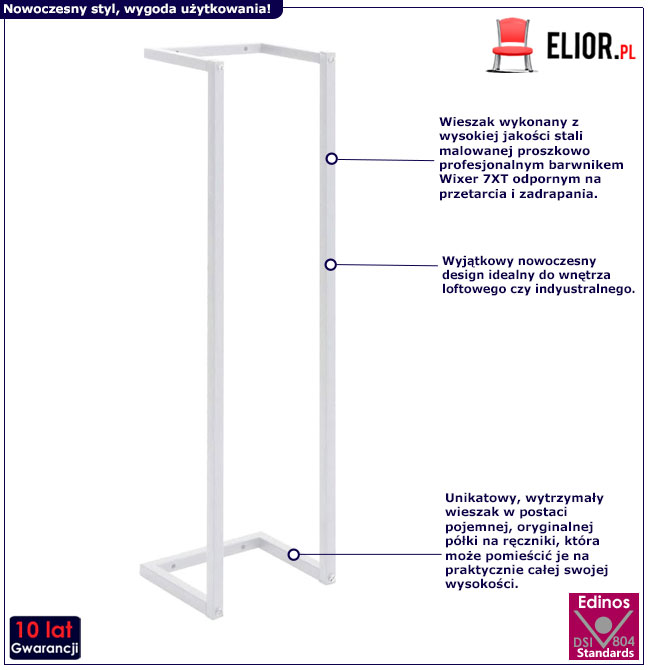 Nowoczesny styl, wygoda użytkowania!

ELIOR.PL

Wieszak wykonany z wysokiej jakości stali malowanej proszkowo profesjonalnym barwnikem Wixer 7XT odpornym na przetarcia i zadrapania.

Wyjątkowy nowoczesny design idealny do wnętrza loftowego czy indyustralnego.

Unikatowy, wytrzymały wieszak w postaci pojemnej, oryginalnej półki na ręczniki, która może pomieścić je na praktycznie całej swojej wysokości.

10 lat Gwarancji

Edinos DSI 804 Standards